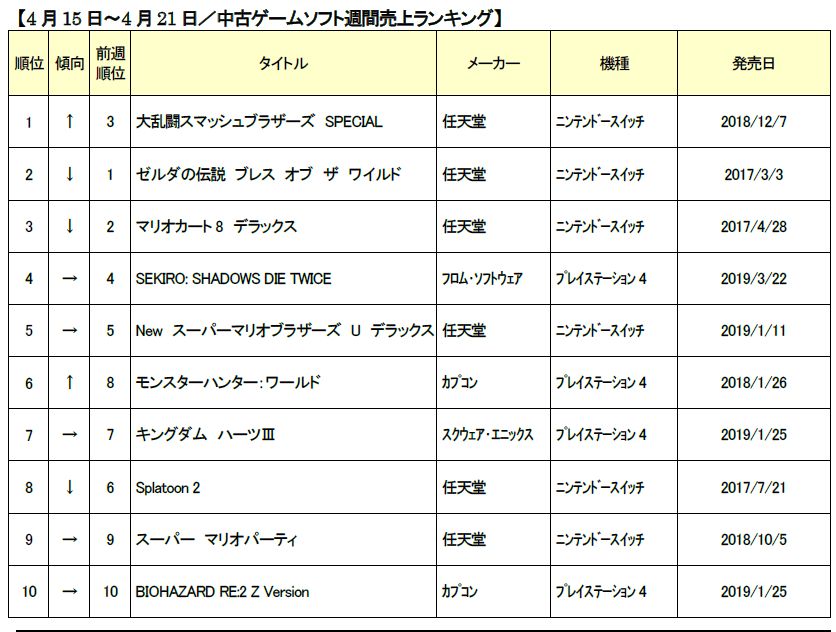 【4月15日～4月21日／中古ゲームソフト週間売上ランキング】

| 順位 | 傾向 | 前週順位 | タイトル | メーカー | 機種 | 発売日 |
|---|---|---|---|---|---|---|
| 1 | ↑ | 3 | 大乱闘スマッシュブラザーズ SPECIAL | 任天堂 | ニンテンドースイッチ | 2018/12/7 |
| 2 | ↓ | 1 | ゼルダの伝説 ブレス オブ ザ ワイルド | 任天堂 | ニンテンドースイッチ | 2017/3/3 |
| 3 | ↓ | 2 | マリオカート8 デラックス | 任天堂 | ニンテンドースイッチ | 2017/4/28 |
| 4 | → | 4 | SEKIRO: SHADOWS DIE TWICE | フロム・ソフトウェア | プレイステーション4 | 2019/3/22 |
| 5 | → | 5 | New スーパーマリオブラザーズ U デラックス | 任天堂 | ニンテンドースイッチ | 2019/1/11 |
| 6 | ↑ | 8 | モンスターハンター：ワールド | カプコン | プレイステーション4 | 2018/1/26 |
| 7 | → | 7 | キングダム ハーツⅢ | スクウェア・エニックス | プレイステーション4 | 2019/1/25 |
| 8 | ↓ | 6 | Splatoon 2 | 任天堂 | ニンテンドースイッチ | 2017/7/21 |
| 9 | → | 9 | スーパー マリオパーティ | 任天堂 | ニンテンドースイッチ | 2018/10/5 |
| 10 | → | 10 | BIOHAZARD RE:2 Z Version | カプコン | プレイステーション4 | 2019/1/25 |